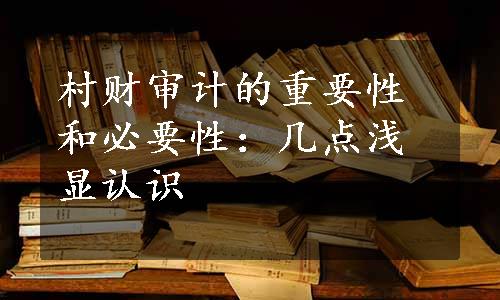 村财审计的重要性和必要性：几点浅显认识